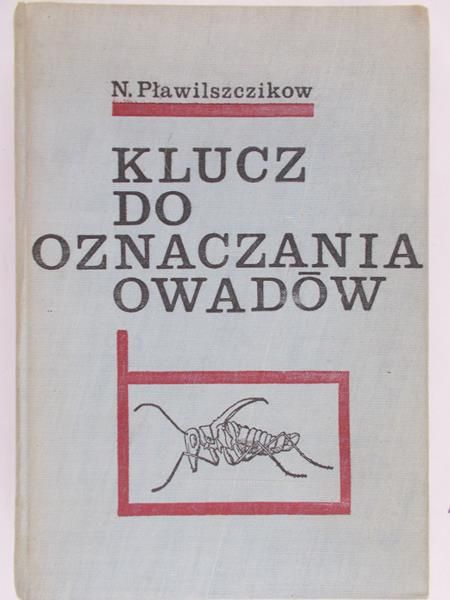 N. Pławilszczikow

KLUCZ
DO
OZNACZANIA
OWADÓW